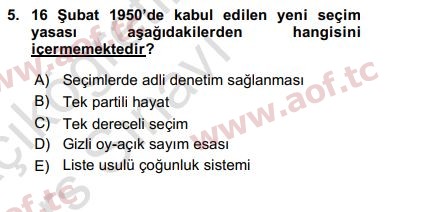 5. 16 Şubat 1950'de kabul edilen yeni seçim yasası aşağıdakilerden hangisini içermemektedir?

A) Seçimlerde adli denetim sağlanması
B) Tek partili hayat
C) Tek dereceli seçim
D) Gizli oy-açık sayım esası
E) Liste usulü çoğunluk sistemi

www.aof.tc